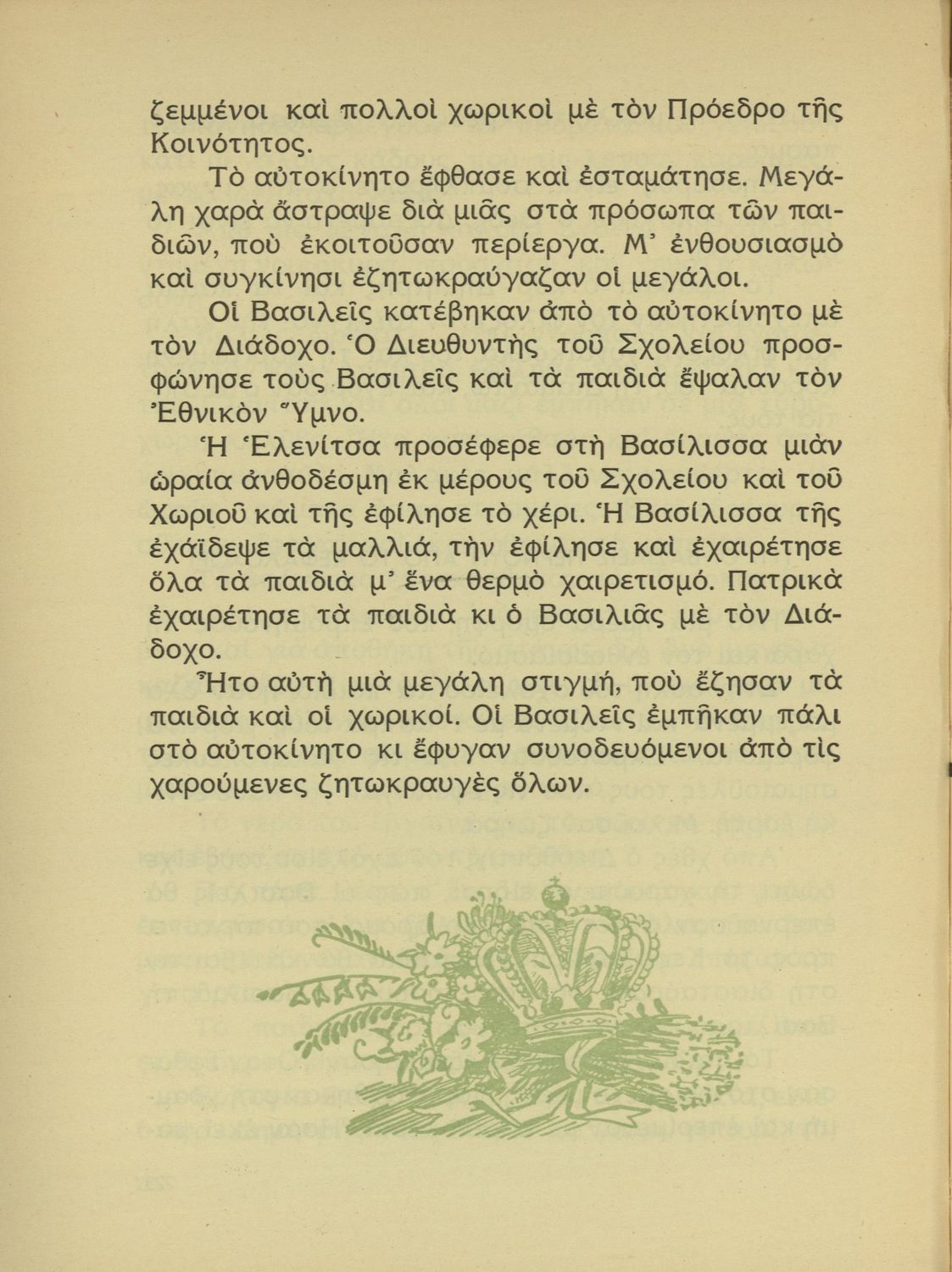 ζεμμένοι καὶ πολλοὶ χωρικοὶ μὲ τὸν Πρόεδρο τῆς Κοινότητος.

Τὸ αὐτοκίνητο ἔφθασε καὶ ἐσταμάτησε. Μεγάλη χαρὰ ἄστραψε διὰ μιᾶς στὰ πρόσωπα τῶν παιδιῶν, ποὺ ἐκοιτοῦσαν περίεργα. Μ' ἐνθουσιασμὸ καὶ συγκίνησι ἐζητωκραύγαζαν οἱ μεγάλοι.

Οἱ Βασιλεῖς κατέβηκαν ἀπὸ τὸ αὐτοκίνητο μὲ τὸν Διάδοχο. Ὁ Διευθυντὴς τοῦ Σχολείου προσφώνησε τοὺς Βασιλεῖς καὶ τὰ παιδιὰ ἔψαλαν τὸν Ἐθνικὸν Ὕμνο.

Ἡ Ἑλενίτσα προσέφερε στὴ Βασίλισσα μιὰν ὡραία ἀνθοδέσμη ἐκ μέρους τοῦ Σχολείου καὶ τοῦ Χωριοῦ καὶ τῆς ἐφίλησε τὸ χέρι. Ἡ Βασίλισσα τῆς ἐχάϊδεψε τὰ μαλλιά, τὴν ἐφίλησε καὶ ἐχαιρέτησε ὅλα τὰ παιδιὰ μ' ἕνα θερμὸ χαιρετισμό. Πατρικὰ ἐχαιρέτησε τὰ παιδιὰ κι ὁ Βασιλιᾶς μὲ τὸν Διάδοχο.

Ἦτο αὐτὴ μιὰ μεγάλη στιγμή, ποὺ ἔζησαν τὰ παιδιὰ καὶ οἱ χωρικοί. Οἱ Βασιλεῖς ἐμπῆκαν πάλι στὸ αὐτοκίνητο κι ἔφυγαν συνοδευόμενοι ἀπὸ τὶς χαρούμενες ζητωκραυγὲς ὅλων.